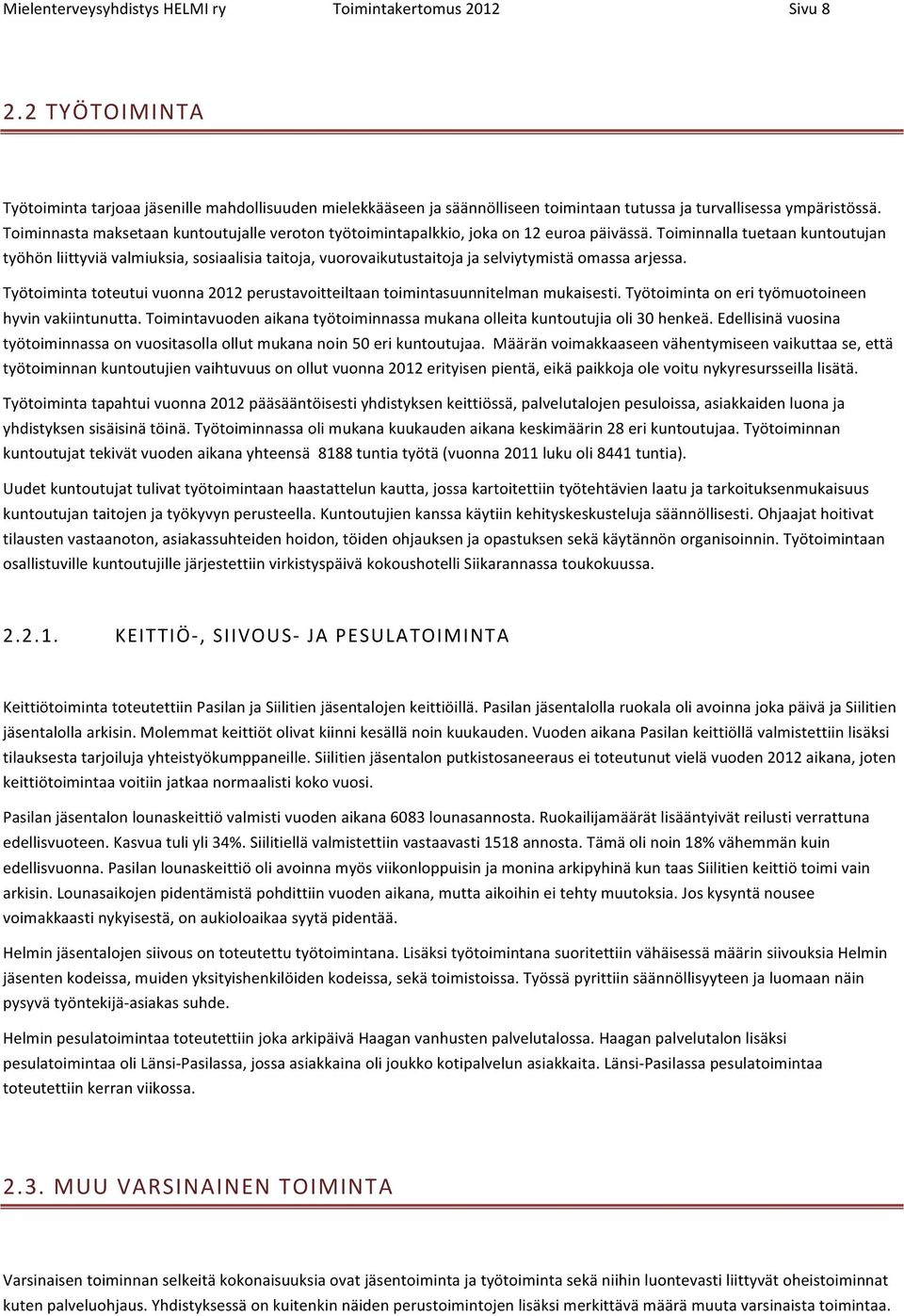 Mielenterveysyhdistys HELMI ry Toimintakertomus 2012 Sivu 8

2.2 TYÖTOIMINTA

Työtoiminta tarjoaa jäsenille mahdollisuuden mielekkääseen ja säännölliseen toimintaan tutussa ja turvallisessa ympäristössä. Toiminnasta maksetaan kuntoutujalle veroton työtoimintapalkkio, joka on 12 euroa päivässä. Toiminnalla tuetaan kuntoutujan työhön liittyviä valmiuksia, sosiaalisia taitoja, vuorovaikutustaitoja ja selviytymistä omassa arjessa.

Työtoiminta toteutui vuonna 2012 perustavoitteiltaan toimintasuunnitelman mukaisesti. Työtoiminta on eri työmuotoineen hyvin vakiintunutta. Toimintavuoden aikana työtoiminnassa mukana olleita kuntoutujia oli 30 henkeä. Edellisinä vuosina työtoiminnassa on vuositasolla ollut mukana noin 50 eri kuntoutujaa. Määrän voimakkaaseen vähentymiseen vaikuttaa se, että työtoiminnan kuntoutujien vaihtuvuus on ollut vuonna 2012 erityisen pientä, eikä paikkoja ole voitu nykyresursseilla lisätä.

Työtoiminta tapahtui vuonna 2012 pääsääntöisesti yhdistyksen keittiössä, palvelutalojen pesuloissa, asiakkaiden luona ja yhdistyksen sisäisinä töinä. Työtoiminnassa oli mukana kuukauden aikana keskimäärin 28 eri kuntoutujaa. Työtoiminnan kuntoutujat tekivät vuoden aikana yhteensä 8188 tuntia työtä (vuonna 2011 luku oli 8441 tuntia).

Uudet kuntoutujat tulivat työtoimintaan haastattelun kautta, jossa kartoitettiin työtehtävien laatu ja tarkoituksenmukaisuus kuntoutujan taitojen ja työkyvyn perusteella. Kuntoutujien kanssa käytiin kehityskeskusteluja säännöllisesti. Ohjaajat hoitivat tilausten vastaanoton, asiakassuhteiden hoidon, töiden ohjauksen ja opastuksen sekä käytännön organisoinnin. Työtoimintaan osallistuville kuntoutujille järjestettiin virkistyspäivä kokoushotelli Siikarannassa toukokuussa.

2.2.1. KEITTIÖ-, SIIVOUS- JA PESULATOIMINTA

Keittiötoiminta toteutettiin Pasilan ja Siilitien jäsentalojen keittiöillä. Pasilan jäsentalolla ruokala oli avoinna joka päivä ja Siilitien jäsentalolla arkisin. Molemmat keittiöt olivat kiinni kesällä noin kuukauden. Vuoden aikana Pasilan keittiöllä valmistettiin lisäksi tilauksesta tarjoiluja yhteistyökumppaneille. Siilitien jäsentalon putkistosaneeraus ei toteutunut vielä vuoden 2012 aikana, joten keittiötoimintaa voitiin jatkaa normaalisti koko vuosi.

Pasilan jäsentalon lounaskeittiö valmisti vuoden aikana 6083 lounasannosta. Ruokailijamäärät lisääntyivät reilusti verrattuna edellisvuoteen. Kasvua tuli yli 34%. Siilitiellä valmistettiin vastaavasti 1518 annosta. Tämä oli noin 18% vähemmän kuin edellisvuonna. Pasilan lounaskeittiö oli avoinna myös viikonloppuisin ja monina arkipyhinä kun taas Siilitien keittiö toimi vain arkisin. Lounasaikojen pidentämistä pohdittiin vuoden aikana, mutta aikoihin ei tehty muutoksia. Jos kysyntä nousee voimakkaasti nykyisestä, on aukioloaikaa syytä pidentää.

Helmin jäsentalojen siivous on toteutettu työtoimintana. Lisäksi työtoimintana suoritettiin vähäisessä määrin siivouksia Helmin jäsenten kodeissa, muiden yksityishenkilöiden kodeissa, sekä toimistoissa. Työssä pyrittiin säännöllisyyteen ja luomaan näin pysyvä työntekijä-asiakas suhde.

Helmin pesulatoimintaa toteutettiin joka arkipäivä Haagan vanhusten palvelutalossa. Haagan palvelutalon lisäksi pesulatoimintaa oli Länsi-Pasilassa, jossa asiakkaina oli joukko kotipalvelun asiakkaita. Länsi-Pasilassa pesulatoimintaa toteutettiin kerran viikossa.

2.3. MUU VARSINAINEN TOIMINTA

Varsinaisen toiminnan selkeitä kokonaisuuksia ovat jäsentoiminta ja työtoiminta sekä niihin luontevasti liittyvät oheistoiminnat kuten palveluohjaus. Yhdistyksessä on kuitenkin näiden perustoimintojen lisäksi merkittävä määrä muuta varsinaista toimintaa.